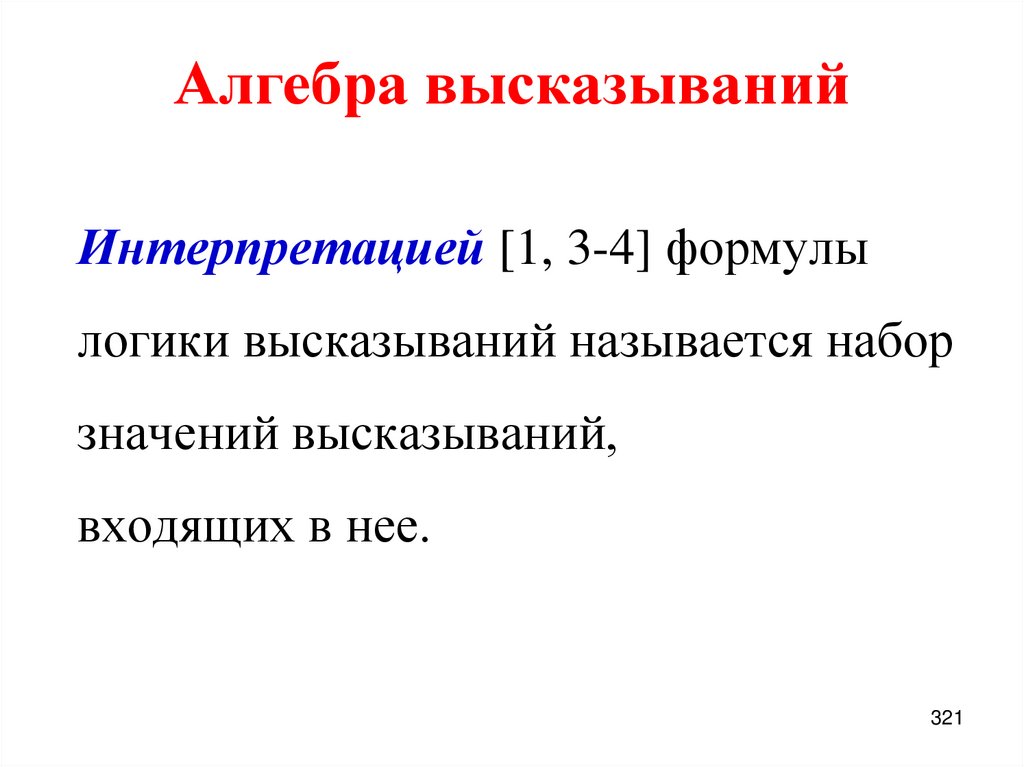 Алгебра высказываний

Интерпретацией [1, 3-4] формулы логики высказываний называется набор значений высказываний, входящих в нее.

321